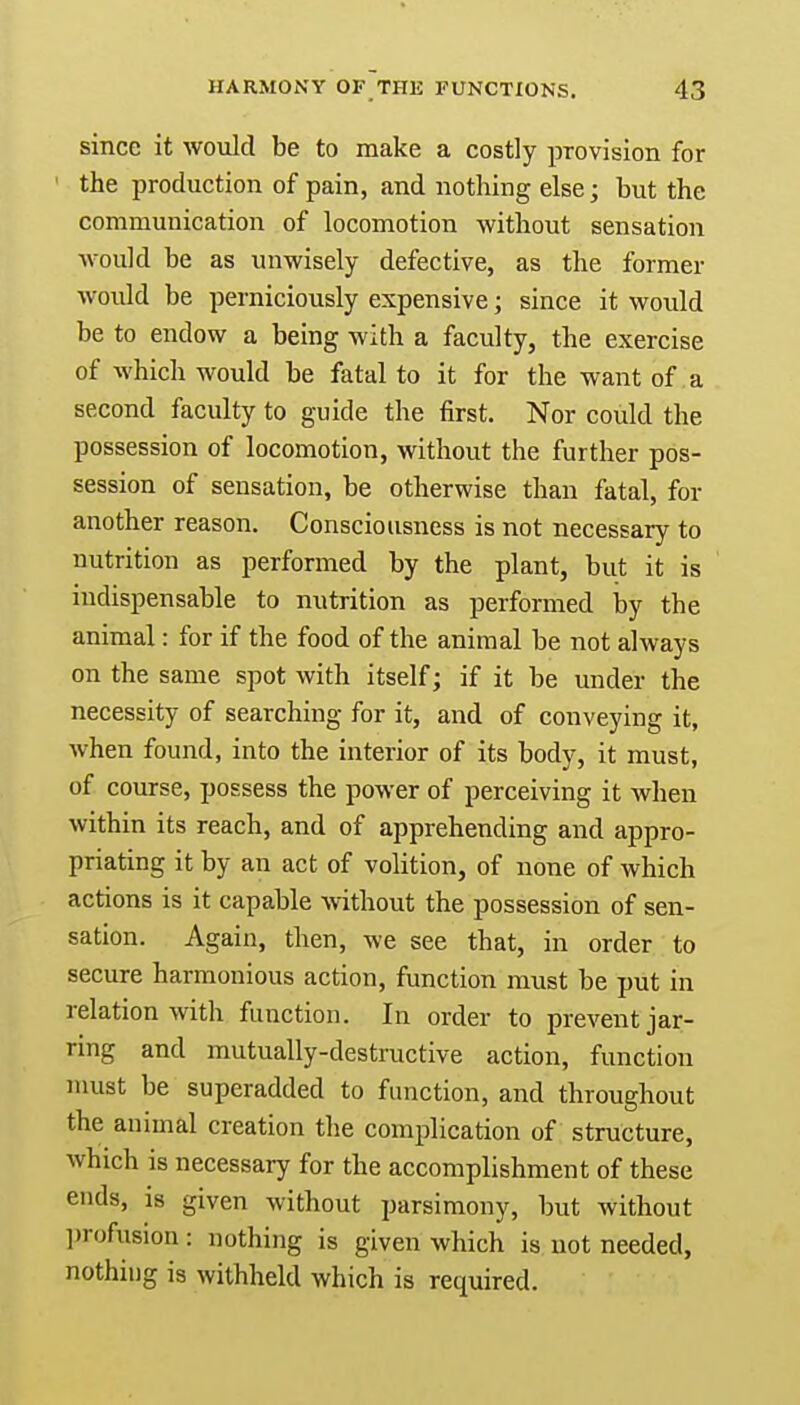 HARMONY OF THE FUNCTIONS. 43

since it would be to make a costly provision for the production of pain, and nothing else; but the communication of locomotion without sensation would be as unwisely defective, as the former would be perniciously expensive; since it would be to endow a being with a faculty, the exercise of which would be fatal to it for the want of a second faculty to guide the first. Nor could the possession of locomotion, without the further possession of sensation, be otherwise than fatal, for another reason. Consciousness is not necessary to nutrition as performed by the plant, but it is indispensable to nutrition as performed by the animal: for if the food of the animal be not always on the same spot with itself; if it be under the necessity of searching for it, and of conveying it, when found, into the interior of its body, it must, of course, possess the power of perceiving it when within its reach, and of apprehending and appropriating it by an act of volition, of none of which actions is it capable without the possession of sensation. Again, then, we see that, in order to secure harmonious action, function must be put in relation with function. In order to prevent jarring and mutually-destructive action, function must be superadded to function, and throughout the animal creation the complication of structure, which is necessary for the accomplishment of these ends, is given without parsimony, but without profusion: nothing is given which is not needed, nothing is withheld which is required.